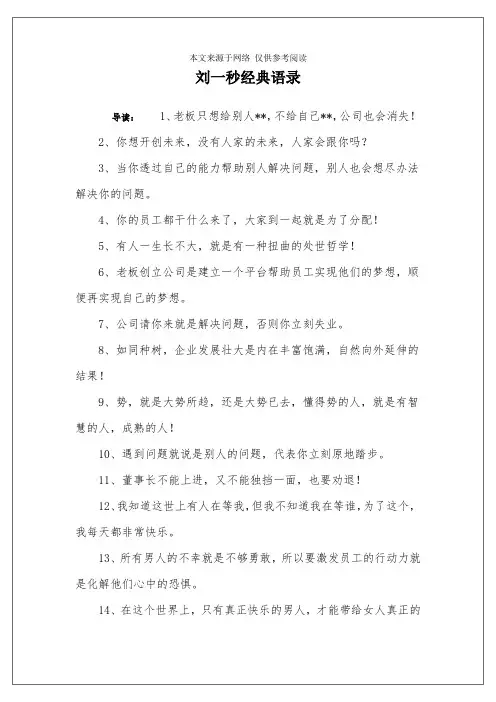 本文来源于网络 仅供参考阅读

刘一秒经典语录

导读： 1、老板只想给别人**，不给自己**，公司也会消失！

2、你想开创未来，没有人家的未来，人家会跟你吗？

3、当你透过自己的能力帮助别人解决问题，别人也会想尽办法解决你的问题。

4、你的员工都干什么来了，大家到一起就是为了分配！

5、有人一生长不大，就是有一种扭曲的处世哲学！

6、老板创立公司是建立一个平台帮助员工实现他们的梦想，顺便再实现自己的梦想。

7、公司请你来就是解决问题，否则你立刻失业。

8、如同种树，企业发展壮大是内在丰富饱满，自然向外延伸的结果！

9、势，就是大势所趋，还是大势已去，懂得势的人，就是有智慧的人，成熟的人！

10、遇到问题就说是别人的问题，代表你立刻原地踏步。

11、董事长不能上进，又不能独挡一面，也要劝退！

12、我知道这世上有人在等我，但我不知道我在等谁，为了这个，我每天都非常快乐。

13、所有男人的不幸就是不够勇敢，所以要激发员工的行动力就是化解他们心中的恐惧。

14、在这个世界上，只有真正快乐的男人，才能带给女人真正的